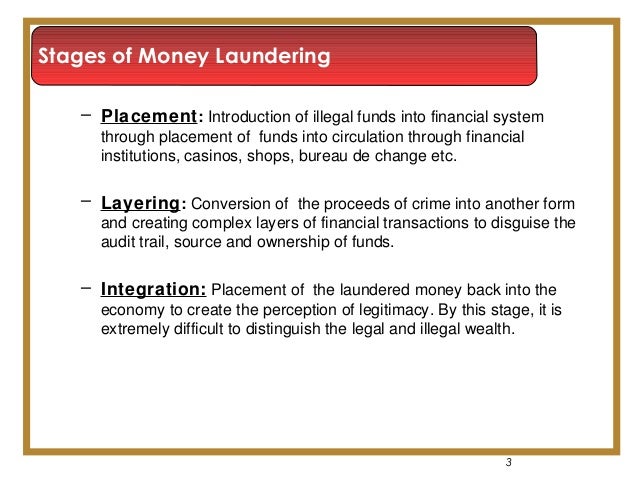 Stages of Money Laundering

– Placement: Introduction of illegal funds into financial system through placement of funds into circulation through financial institutions, casinos, shops, bureau de change etc.

– Layering: Conversion of the proceeds of crime into another form and creating complex layers of financial transactions to disguise the audit trail, source and ownership of funds.

– Integration: Placement of the laundered money back into the economy to create the perception of legitimacy. By this stage, it is extremely difficult to distinguish the legal and illegal wealth.

3